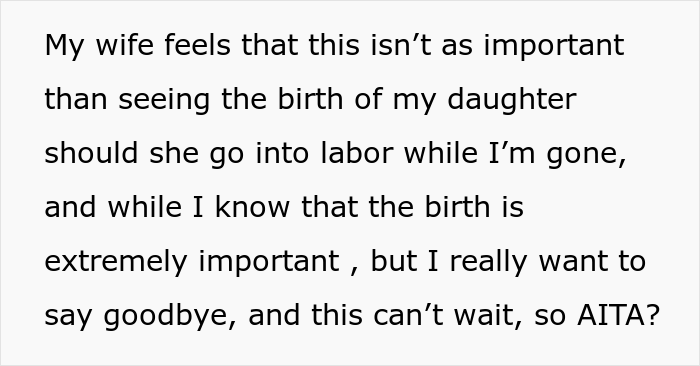 My wife feels that this isn’t as important than seeing the birth of my daughter should she go into labor while I’m gone, and while I know that the birth is extremely important , but I really want to say goodbye, and this can’t wait, so AITA?